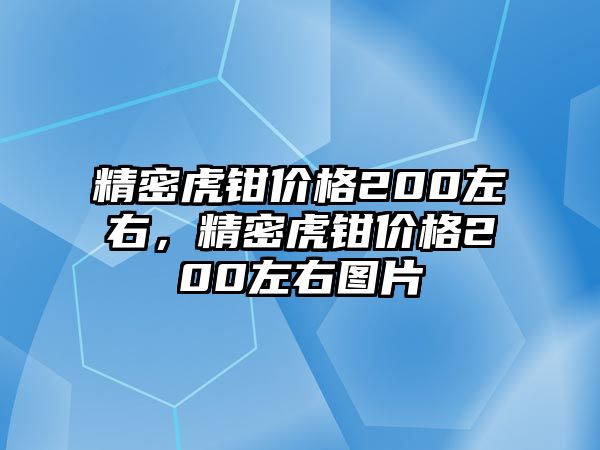 精密虎钳价格200左右，精密虎钳价格200左右图片